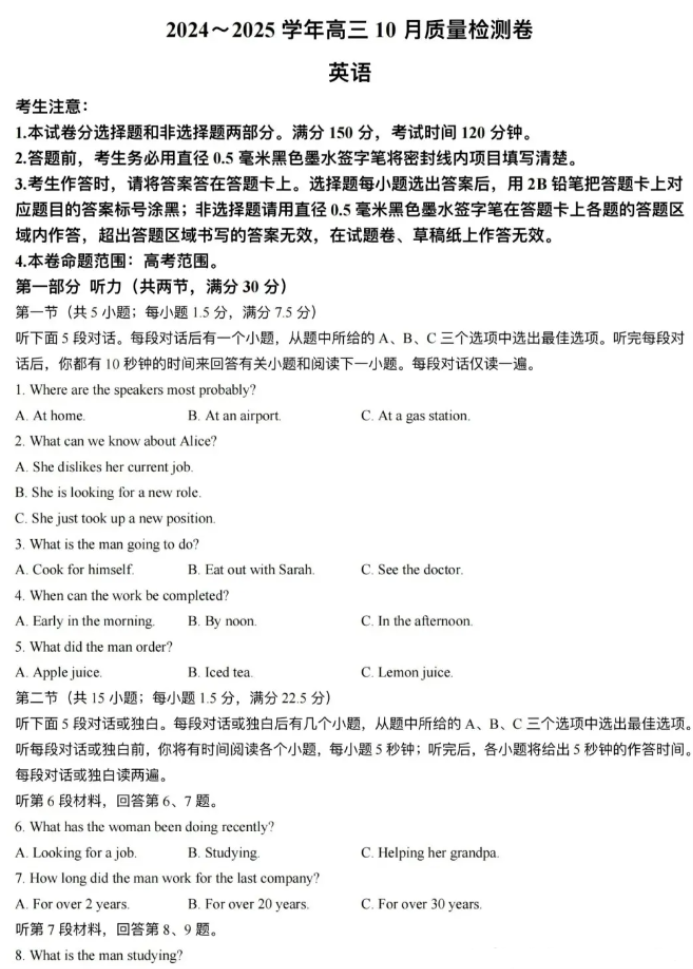 2024～2025 学年高三 10 月质量检测卷

英语

考生注意：

1.本试卷分选择题和非选择题两部分。满分 150 分，考试时间 120 分钟。

2.答题前，考生务必用直径 0.5 毫米黑色墨水签字笔将密封线内项目填写清楚。

3.考生作答时，请将答案答在答题卡上。选择题每小题选出答案后，用 2B 铅笔把答题卡上对应题目的答案标号涂黑；非选择题请用直径 0.5 毫米黑色墨水签字笔在答题卡上各题的答题区域内作答，超出答题区域书写的答案无效，在试题卷、草稿纸上作答无效。

4.本卷命题范围：高考范围。

第一部分 听力（共两节，满分 30 分）

第一节（共 5 小题；每小题 1.5 分，满分 7.5 分）

听下面 5 段对话。每段对话后有一个小题，从题中所给的 A、B、C 三个选项中选出最佳选项。听完每段对话后，你都有 10 秒钟的时间来回答有关小题和阅读下一小题。每段对话仅读一遍。

1. Where are the speakers most probably?

A. At home.

B. At an airport.

C. At a gas station.

2. What can we know about Alice?

A. She dislikes her current job.

B. She is looking for a new role.

C. She just took up a new position.

3. What is the man going to do?

A. Cook for himself.

B. Eat out with Sarah.

C. See the doctor.

4. When can the work be completed?

A. Early in the morning.

B. By noon.

C. In the afternoon.

5. What did the man order?

A. Apple juice.

B. Iced tea.

C. Lemon juice.

第二节（共 15 小题；每小题 1.5 分，满分 22.5 分）

听下面 5 段对话或独白。每段对话或独白后有几个小题，从题中所给的 A、B、C 三个选项中选出最佳选项。听每段对话或独白前，你将有时间阅读各个小题，每小题 5 秒钟；听完后，各小题将给出 5 秒钟的作答时间。每段对话或独白读两遍。

听第 6 段材料，回答第 6、7 题。

6. What has the woman been doing recently?

A. Looking for a job.

B. Studying.

C. Helping her grandpa.

7. How long did the man work for the last company?

A. For over 2 years.

B. For over 20 years.

C. For over 30 years.

听第 7 段材料，回答第 8、9 题。

8. What is the man studying?